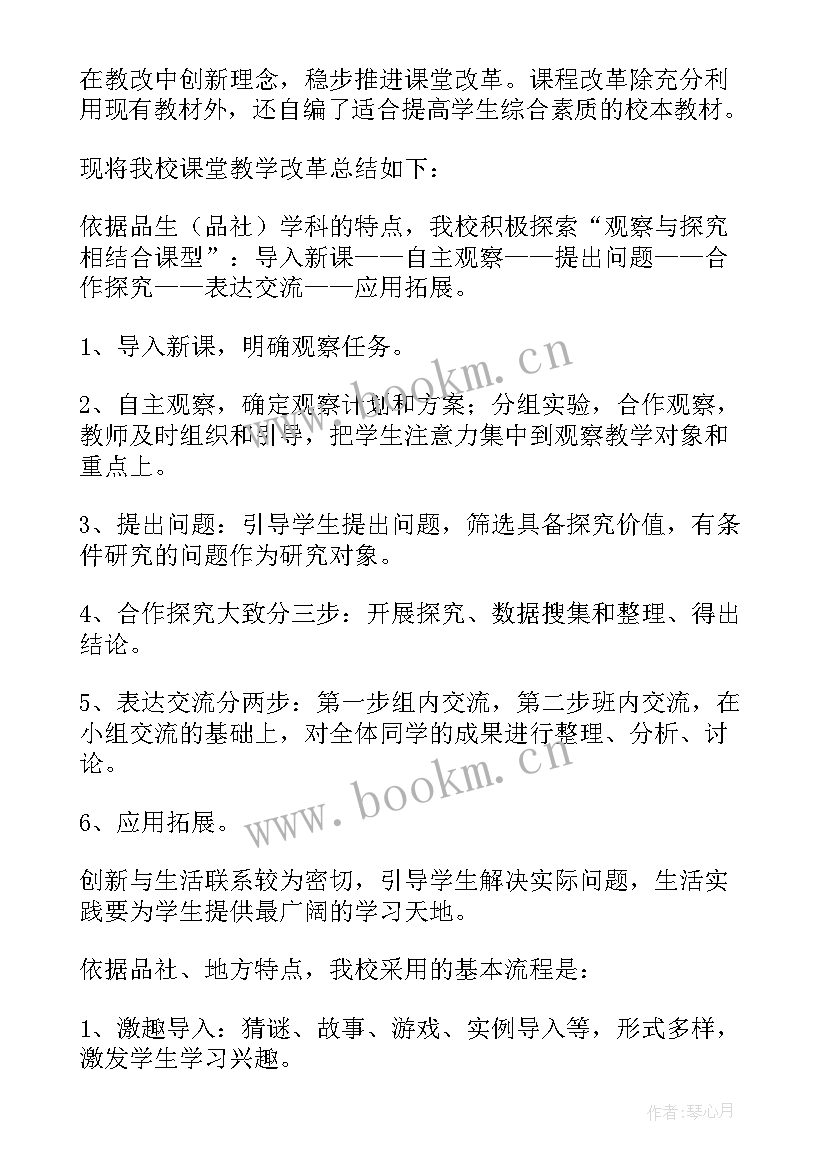 在教改中创新理念，稳步推进课堂改革。课程改革除充分利用现有教材外，还自编了适合提高学生综合素质的校本教材。

现将我校课堂教学改革总结如下：

依据品生（品社）学科的特点，我校积极探索“观察与探究相结合课型”：导入新课——自主观察——提出问题——合作探究——表达交流——应用拓展。

1、导入新课，明确观察任务。

2、自主观察，确定观察计划和方案；分组实验，合作观察，教师及时组织和引导，把学生注意力集中到观察教学对象和重点上。

3、提出问题：引导学生提出问题，筛选具备探究价值，有条件研究的问题作为研究对象。

4、合作探究大致分三步：开展探究、数据搜集和整理、得出结论。

5、表达交流分两步：第一步组内交流，第二步班内交流，在小组交流的基础上，对全体同学的成果进行整理、分析、讨论。

6、应用拓展。

创新与生活联系较为密切，引导学生解决实际问题，生活实践要为学生提供最广阔的学习天地。

依据品社、地方特点，我校采用的基本流程是：

1、激趣导入：猜谜、故事、游戏、实例导入等，形式多样，激发学生学习兴趣。

www.bookm.cn

www.bookm.cn

作者：琴心月